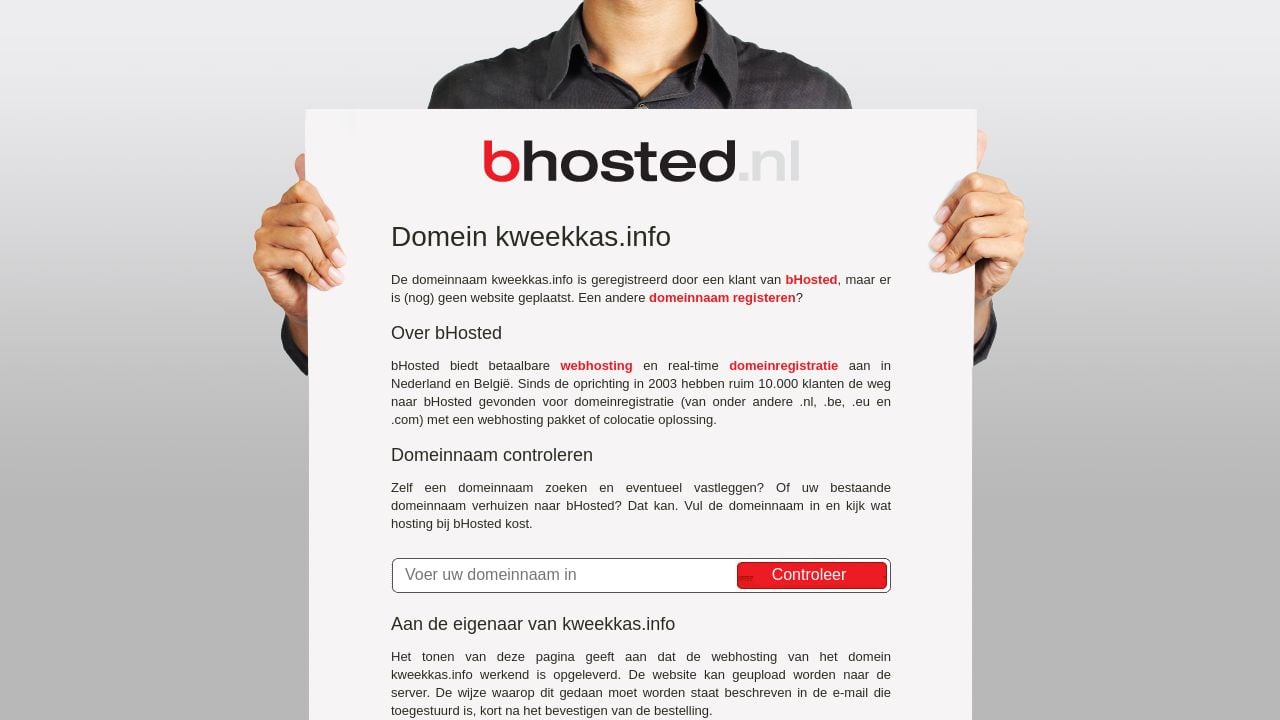 bhosted.nl

Domein kweekkas.info

De domeinnaam kweekkas.info is geregistreerd door een klant van bHosted, maar er is (nog) geen website geplaatst. Een andere domeinnaam registeren?

Over bHosted

bHosted biedt betaalbare webhosting en real-time domeinregistratie aan in Nederland en België. Sinds de oprichting in 2003 hebben ruim 10.000 klanten de weg naar bHosted gevonden voor domeinregistratie (van onder andere .nl, .be, .eu en .com) met een webhosting pakket of colocatie oplossing.

Domeinnaam controleren

Zelf een domeinnaam zoeken en eventueel vastleggen? Of uw bestaande domeinnaam verhuizen naar bHosted? Dat kan. Vul de domeinnaam in en kijk wat hosting bij bHosted kost.

Voer uw domeinnaam in
Controleer

Aan de eigenaar van kweekkas.info

Het tonen van deze pagina geeft aan dat de webhosting van het domein kweekkas.info werkend is opgeleverd. De website kan geupload worden naar de server. De wijze waarop dit gedaan moet worden staat beschreven in de e-mail die toegestuurd is, kort na het bevestigen van de bestelling.